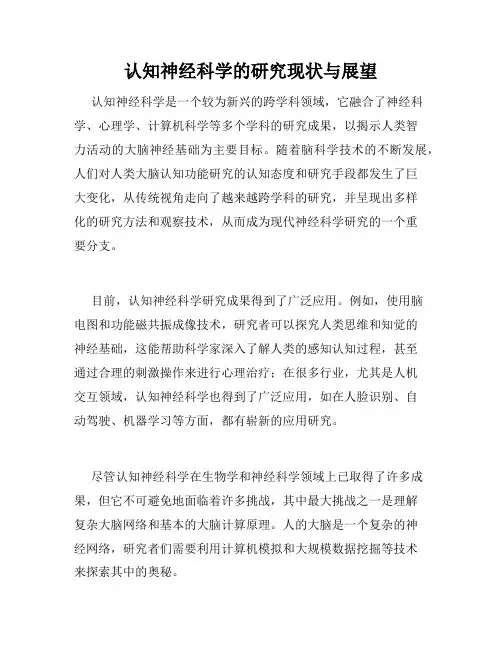 认知神经科学的研究现状与展望

认知神经科学是一个较为新兴的跨学科领域，它融合了神经科学、心理学、计算机科学等多个学科的研究成果，以揭示人类智力活动的大脑神经基础为主要目标。随着脑科学技术的不断发展，人们对人类大脑认知功能研究的认知态度和研究手段都发生了巨大变化，从传统视角走向了越来越跨学科的研究，并呈现出多样化的研究方法和观察技术，从而成为现代神经科学研究的一个重要分支。

目前，认知神经科学研究成果得到了广泛应用。例如，使用脑电图和功能磁共振成像技术，研究者可以探究人类思维和知觉的神经基础，这能帮助科学家深入了解人类的感知认知过程，甚至通过合理的刺激操作来进行心理治疗；在很多行业，尤其是人机交互领域，认知神经科学也得到了广泛应用，如在人脸识别、自动驾驶、机器学习等方面，都有崭新的应用研究。

尽管认知神经科学在生物学和神经科学领域上已取得了许多成果，但它不可避免地面临着许多挑战，其中最大挑战之一是理解复杂大脑网络和基本的大脑计算原理。人的大脑是一个复杂的神经网络，研究者们需要利用计算机模拟和大规模数据挖掘等技术来探索其中的奥秘。